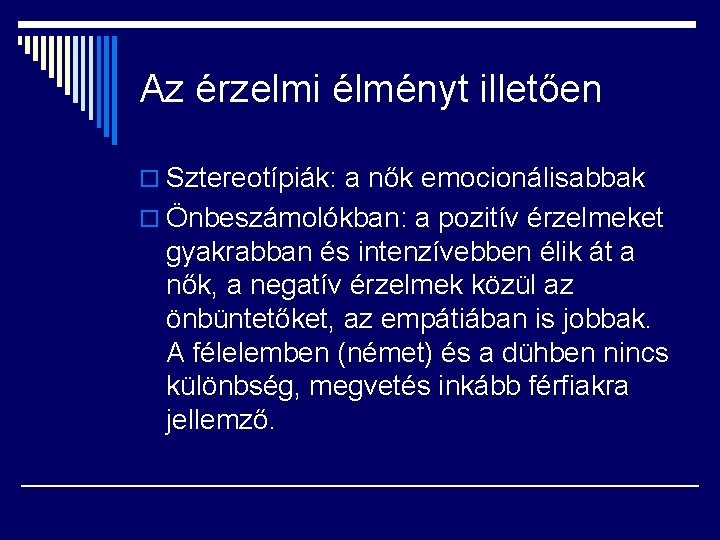 Az érzelmi élményt illetően

Sztereotípiák: a nők emocionálisabbak

Önbeszámolókban: a pozitív érzelmeket gyakrabban és intenzívebben élik át a nők, a negatív érzelmek közül az önbüntetőket, az empátiában is jobbak. A félelemben (német) és a dühben nincs különbség, megvetés inkább férfiakra jellemző.